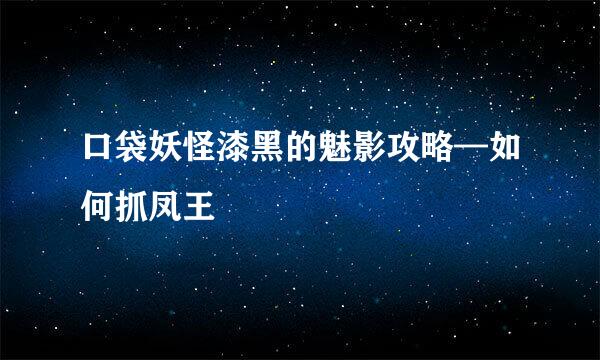 口袋妖怪漆黑的魅影攻略—如何抓凤王